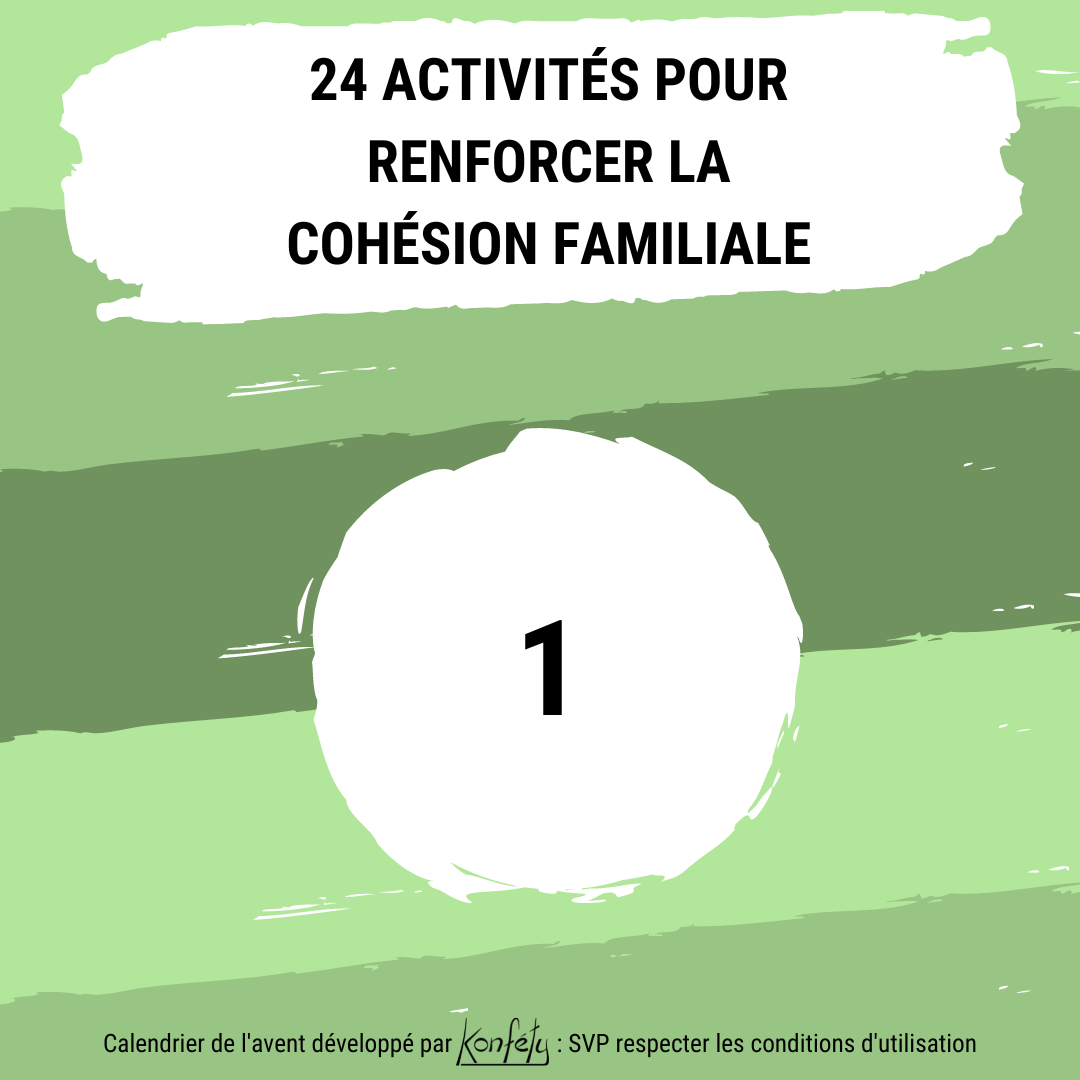 24 ACTIVITÉS POUR
RENFORCER LA
COHÉSION FAMILIALE

1

Calendrier de l'avent développé par Konféty : SVP respecter les conditions d'utilisation